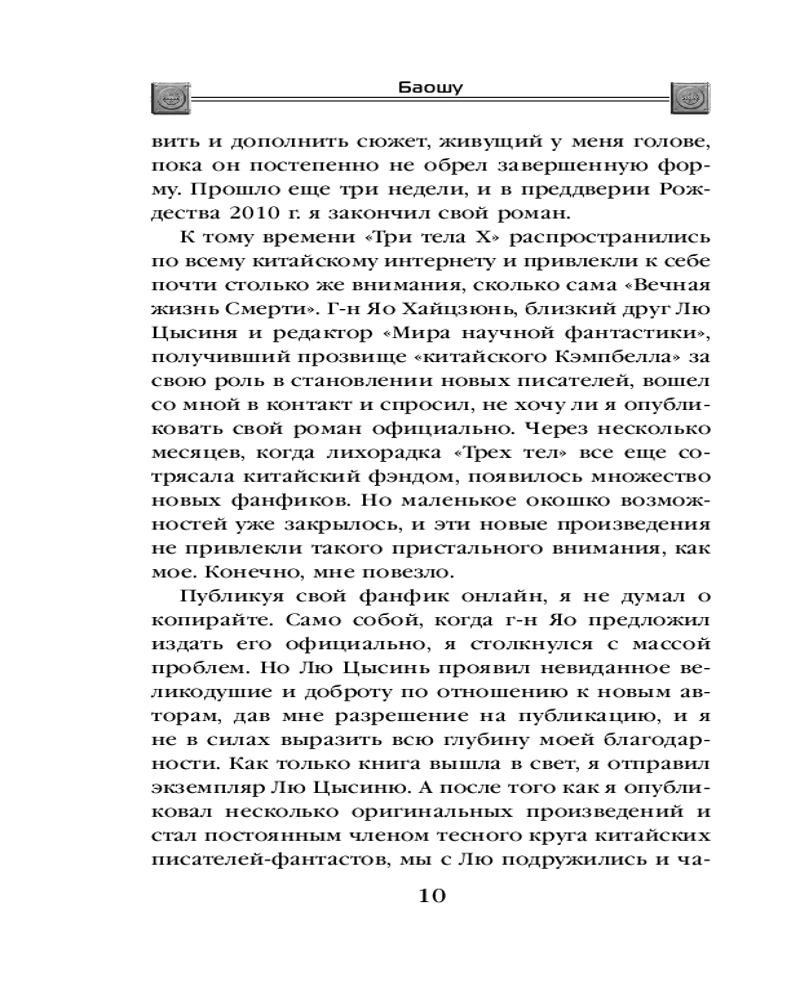 Баошу

вить и дополнить сюжет, живущий у меня голове, пока он постепенно не обрел завершенную форму. Прошло еще три недели, и в преддверии Рождества 2010 г. я закончил свой роман.

К тому времени «Три тела X» распространились по всему китайскому интернету и привлекли к себе почти столько же внимания, сколько сама «Вечная жизнь Смерти». Г-н Яо Хайцзюнь, близкий друг Лю Цысиня и редактор «Мира научной фантастики», получивший прозвище «китайского Кэмпбелла» за свою роль в становлении новых писателей, вошел со мной в контакт и спросил, не хочу ли я опубликовать свой роман официально. Через несколько месяцев, когда лихорадка «Трех тел» все еще сотрясала китайский фэндом, появилось множество новых фанфиков. Но маленькое окошко возможностей уже закрылось, и эти новые произведения не привлекли такого пристального внимания, как мое. Конечно, мне повезло.

Публикуя свой фанфик онлайн, я не думал о копирайте. Само собой, когда г-н Яо предложил издать его официально, я столкнулся с массой проблем. Но Лю Цысинь проявил невиданное великодушие и доброту по отношению к новым авторам, дав мне разрешение на публикацию, и я не в силах выразить всю глубину моей благодарности. Как только книга вышла в свет, я отправил экземпляр Лю Цысиню. А после того как я опубликовал несколько оригинальных произведений и стал постоянным членом тесного круга китайских писателей-фантастов, мы с Лю подружились и ча-

10